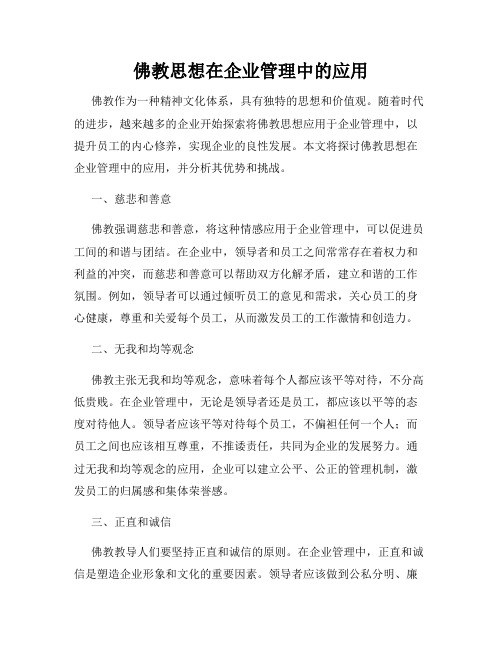 佛教思想在企业管理中的应用

佛教作为一种精神文化体系，具有独特的思想和价值观。随着时代的进步，越来越多的企业开始探索将佛教思想应用于企业管理中，以提升员工的内心修养，实现企业的良性发展。本文将探讨佛教思想在企业管理中的应用，并分析其优势和挑战。

一、慈悲和善意

佛教强调慈悲和善意，将这种情感应用于企业管理中，可以促进员工间的和谐与团结。在企业中，领导者和员工之间常常存在着权力和利益的冲突，而慈悲和善意可以帮助双方化解矛盾，建立和谐的工作氛围。例如，领导者可以通过倾听员工的意见和需求，关心员工的身心健康，尊重和关爱每个员工，从而激发员工的工作激情和创造力。

二、无我和均等观念

佛教主张无我和均等观念，意味着每个人都应该平等对待，不分高低贵贱。在企业管理中，无论是领导者还是员工，都应该以平等的态度对待他人。领导者应该平等对待每个员工，不偏袒任何一个人；而员工之间也应该相互尊重，不推诿责任，共同为企业的发展努力。通过无我和均等观念的应用，企业可以建立公平、公正的管理机制，激发员工的归属感和集体荣誉感。

三、正直和诚信

佛教教导人们要坚持正直和诚信的原则。在企业管理中，正直和诚信是塑造企业形象和文化的重要因素。领导者应该做到公私分明、廉